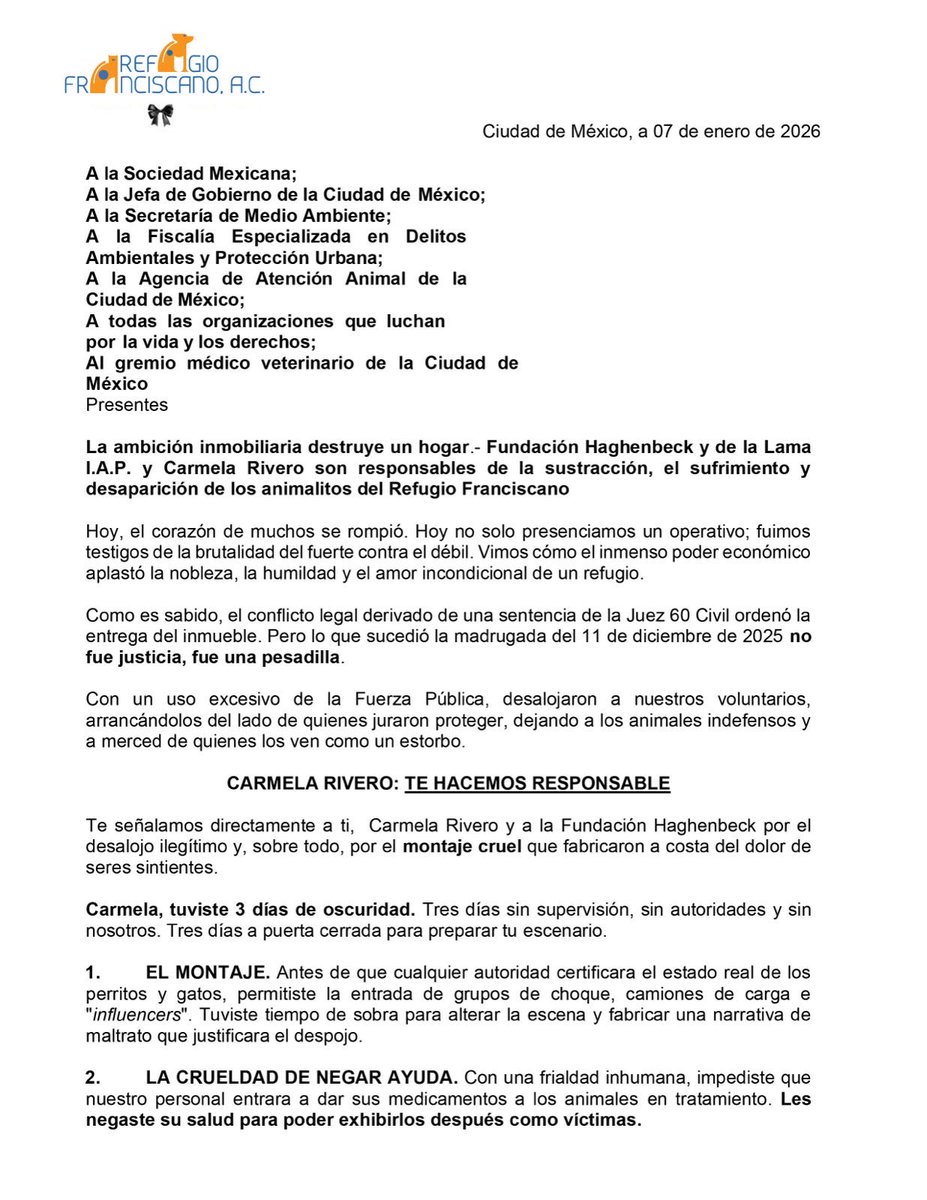 REFUGIO FRANCISCANO, A.C.

Ciudad de México, a 07 de enero de 2026

A la Sociedad Mexicana;
A la Jefa de Gobierno de la Ciudad de México;
A la Secretaría de Medio Ambiente;
A la Fiscalía Especializada en Delitos Ambientales y Protección Urbana;
A la Agencia de Atención Animal de la Ciudad de México;
A todas las organizaciones que luchan por la vida y los derechos;
Al gremio médico veterinario de la Ciudad de México
Presentes

La ambición inmobiliaria destruye un hogar.- Fundación Haghenbeck y de la Lama I.A.P. y Carmela Rivero son responsables de la sustracción, el sufrimiento y desaparición de los animalitos del Refugio Franciscano

Hoy, el corazón de muchos se rompió. Hoy no solo presenciamos un operativo; fuimos testigos de la brutalidad del fuerte contra el débil. Vimos cómo el inmenso poder económico aplastó la nobleza, la humildad y el amor incondicional de un refugio.

Como es sabido, el conflicto legal derivado de una sentencia de la Juez 60 Civil ordenó la entrega del inmueble. Pero lo que sucedió la madrugada del 11 de diciembre de 2025 no fue justicia, fue una pesadilla.

Con un uso excesivo de la Fuerza Pública, desalojaron a nuestros voluntarios, arrancándolos del lado de quienes juraron proteger, dejando a los animales indefensos y a merced de quienes los ven como un estorbo.

CARMELA RIVERO: TE HACEMOS RESPONSABLE

Te señalamos directamente a ti, Carmela Rivero y a la Fundación Haghenbeck por el desalojo ilegítimo y, sobre todo, por el montaje cruel que fabricaron a costa del dolor de seres sintientes.

Carmela, tuviste 3 días de oscuridad. Tres días sin supervisión, sin autoridades y sin nosotros. Tres días a puerta cerrada para preparar tu escenario.

1. EL MONTAJE. Antes de que cualquier autoridad certificara el estado real de los perritos y gatos, permitiste la entrada de grupos de choque, camiones de carga e "influencers". Tuviste tiempo de sobra para alterar la escena y fabricar una narrativa de maltrato que justificara el despojo.

2. LA CRUELDAD DE NEGAR AYUDA. Con una frialdad inhumana, impediste que nuestro personal entrara a dar sus medicamentos a los animales en tratamiento. Les negaste su salud para poder exhibirlos después como víctimas.